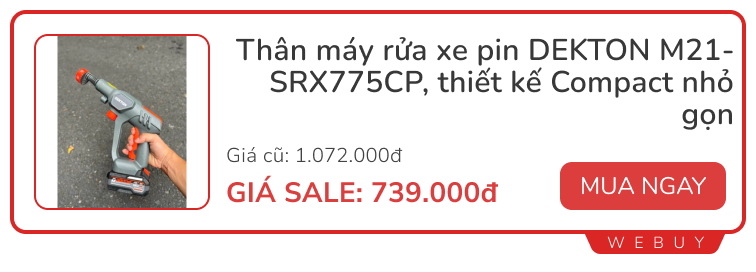 Thân máy rửa xe pin DEKTON M21-SRX775CP, thiết kế Compact nhỏ gọn

Giá cũ: 1.072.000đ

GIÁ SALE: 739.000đ

MUA NGAY

WEBUY